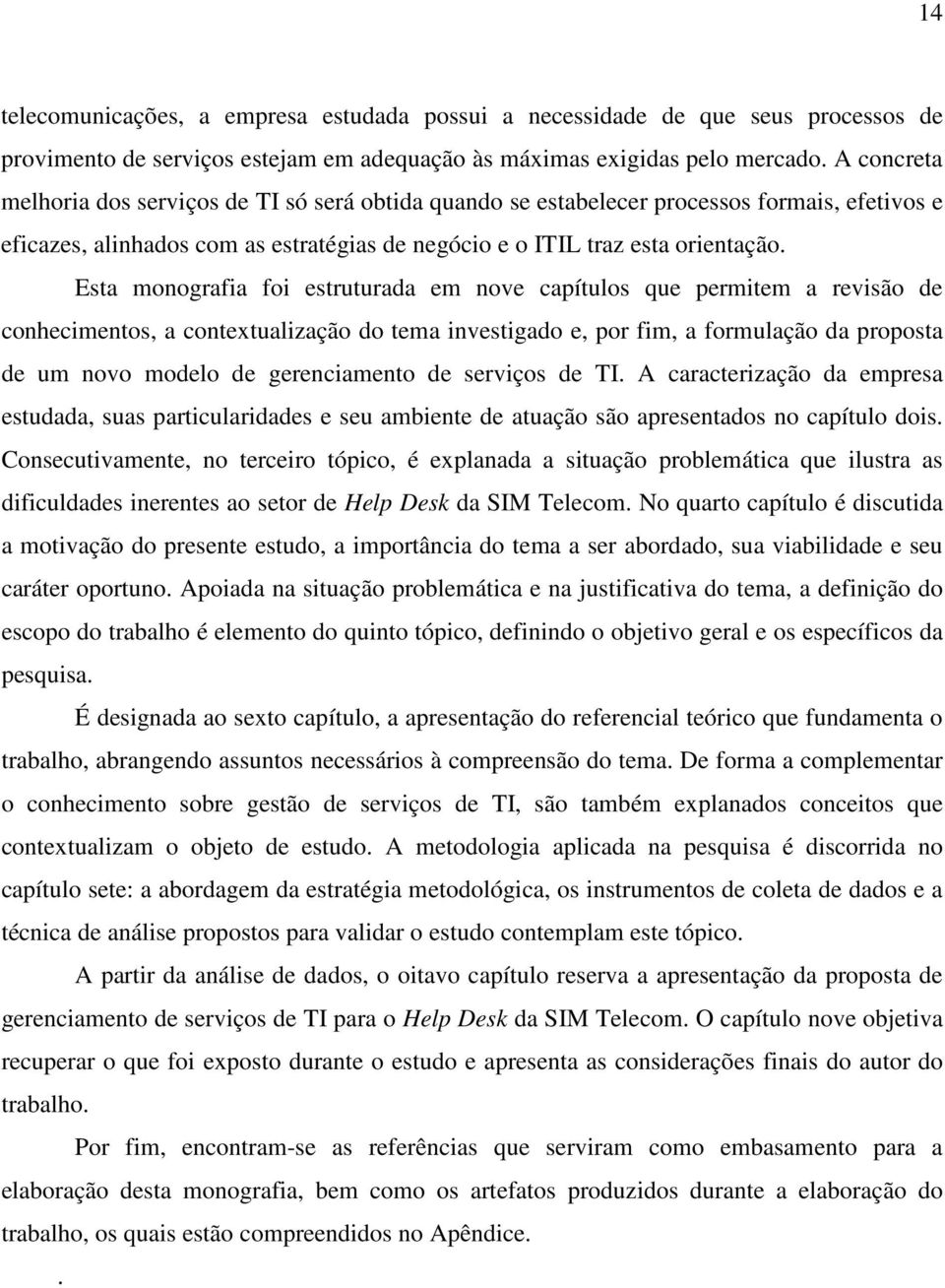 14

telecomunicações, a empresa estudada possui a necessidade de que seus processos de provimento de serviços estejam em adequação às máximas exigidas pelo mercado. A concreta melhoria dos serviços de TI só será obtida quando se estabelecer processos formais, efetivos e eficazes, alinhados com as estratégias de negócio e o ITIL traz esta orientação.

Esta monografia foi estruturada em nove capítulos que permitem a revisão de conhecimentos, a contextualização do tema investigado e, por fim, a formulação da proposta de um novo modelo de gerenciamento de serviços de TI. A caracterização da empresa estudada, suas particularidades e seu ambiente de atuação são apresentados no capítulo dois. Consecutivamente, no terceiro tópico, é explanada a situação problemática que ilustra as dificuldades inerentes ao setor de Help Desk da SIM Telecom. No quarto capítulo é discutida a motivação do presente estudo, a importância do tema a ser abordado, sua viabilidade e seu caráter oportuno. Apoiada na situação problemática e na justificativa do tema, a definição do escopo do trabalho é elemento do quinto tópico, definindo o objetivo geral e os específicos da pesquisa.

É designada ao sexto capítulo, a apresentação do referencial teórico que fundamenta o trabalho, abrangendo assuntos necessários à compreensão do tema. De forma a complementar o conhecimento sobre gestão de serviços de TI, são também explanados conceitos que contextualizam o objeto de estudo. A metodologia aplicada na pesquisa é discorrida no capítulo sete: a abordagem da estratégia metodológica, os instrumentos de coleta de dados e a técnica de análise propostos para validar o estudo contemplam este tópico.

A partir da análise de dados, o oitavo capítulo reserva a apresentação da proposta de gerenciamento de serviços de TI para o Help Desk da SIM Telecom. O capítulo nove objetiva recuperar o que foi exposto durante o estudo e apresenta as considerações finais do autor do trabalho.

Por fim, encontram-se as referências que serviram como embasamento para a elaboração desta monografia, bem como os artefatos produzidos durante a elaboração do trabalho, os quais estão compreendidos no Apêndice.

.